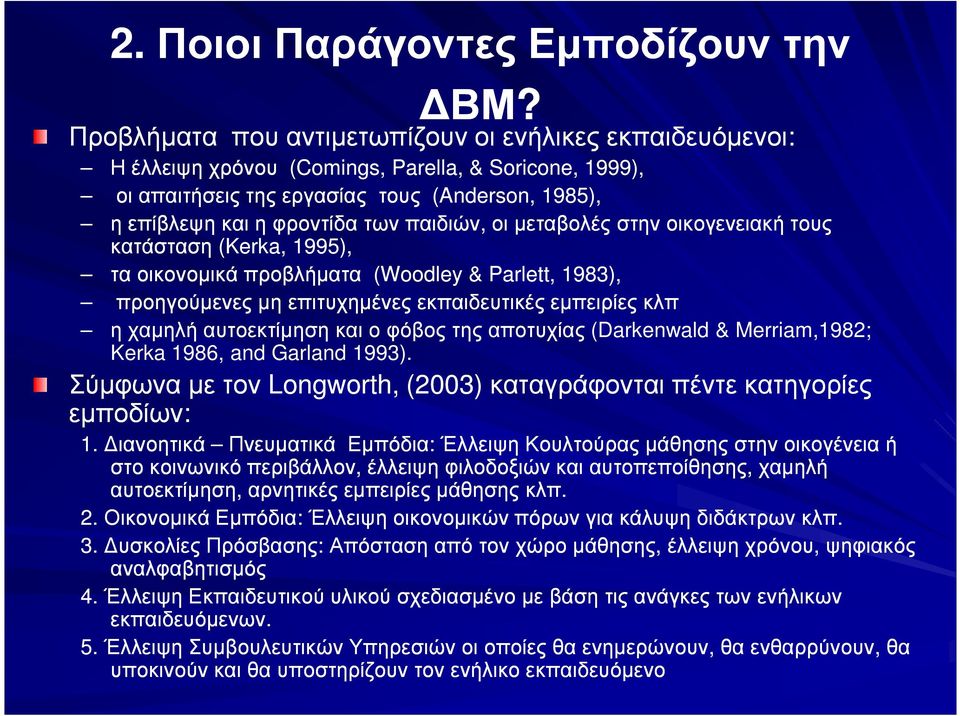 2. Ποιοι Παράγοντες Εμποδίζουν την ΔΒΜ?

Προβλήματα που αντιμετωπίζουν οι ενήλικες εκπαιδευόμενοι:

– Η έλλειψη χρόνου (Comings, Parella, & Soricone, 1999),
– οι απαιτήσεις της εργασίας τους (Anderson, 1985),
– η επίβλεψη και η φροντίδα των παιδιών, οι μεταβολές στην οικογενειακή τους κατάσταση (Kerka, 1995),
– τα οικονομικά προβλήματα (Woodley & Parlett, 1983),
– προηγούμενες μη επιτυχημένες εκπαιδευτικές εμπειρίες κλπ
– η χαμηλή αυτοεκτίμηση και ο φόβος της αποτυχίας (Darkenwald & Merriam,1982; Kerka 1986, and Garland 1993).

Σύμφωνα με τον Longworth, (2003) καταγράφονται πέντε κατηγορίες εμποδίων:

1. Διανοητικά – Πνευματικά Εμπόδια: Έλλειψη Κουλτούρας μάθησης στην οικογένεια ή στο κοινωνικό περιβάλλον, έλλειψη φιλοδοξιών και αυτοπεποίθησης, χαμηλή αυτοεκτίμηση, αρνητικές εμπειρίες μάθησης κλπ.
2. Οικονομικά Εμπόδια: Έλλειψη οικονομικών πόρων για κάλυψη διδάκτρων κλπ.
3. Δυσκολίες Πρόσβασης: Απόσταση από τον χώρο μάθησης, έλλειψη χρόνου, ψηφιακός αναλφαβητισμός
4. Έλλειψη Εκπαιδευτικού υλικού σχεδιασμένο με βάση τις ανάγκες των ενήλικων εκπαιδευόμενων.
5. Έλλειψη Συμβουλευτικών Υπηρεσιών οι οποίες θα ενημερώνουν, θα ενθαρρύνουν, θα υποκινούν και θα υποστηρίζουν τον ενήλικο εκπαιδευόμενο